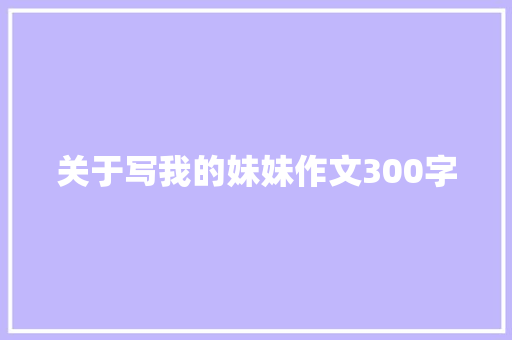 关于写我的妹妹作文300字